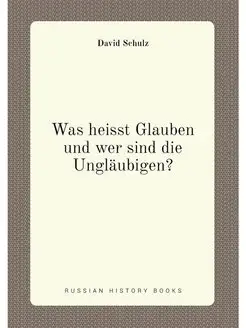 David Schulz

Was heisst Glauben und wer sind die Ungläubigen?

RUSSIAN HISTORY BOOKS